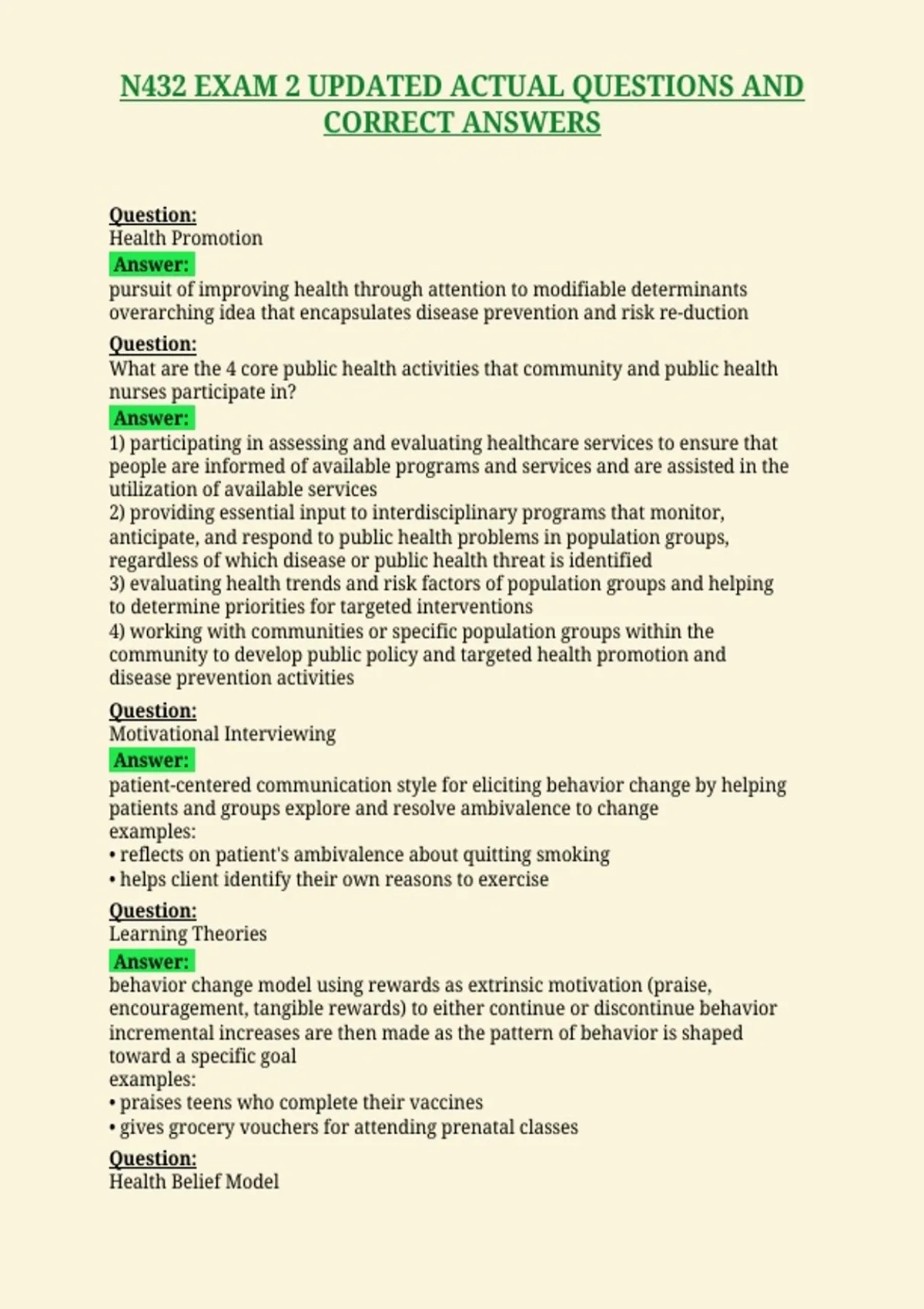 N432 EXAM 2 UPDATED ACTUAL QUESTIONS AND CORRECT ANSWERS

Question:
Health Promotion
Answer:
pursuit of improving health through attention to modifiable determinants
overarching idea that encapsulates disease prevention and risk re-duction

Question:
What are the 4 core public health activities that community and public health nurses participate in?
Answer:
1) participating in assessing and evaluating healthcare services to ensure that people are informed of available programs and services and are assisted in the utilization of available services
2) providing essential input to interdisciplinary programs that monitor, anticipate, and respond to public health problems in population groups, regardless of which disease or public health threat is identified
3) evaluating health trends and risk factors of population groups and helping to determine priorities for targeted interventions
4) working with communities or specific population groups within the community to develop public policy and targeted health promotion and disease prevention activities

Question:
Motivational Interviewing
Answer:
patient-centered communication style for eliciting behavior change by helping patients and groups explore and resolve ambivalence to change
examples:
• reflects on patient's ambivalence about quitting smoking
• helps client identify their own reasons to exercise

Question:
Learning Theories
Answer:
behavior change model using rewards as extrinsic motivation (praise, encouragement, tangible rewards) to either continue or discontinue behavior
incremental increases are then made as the pattern of behavior is shaped toward a specific goal
examples:
• praises teens who complete their vaccines
• gives grocery vouchers for attending prenatal classes

Question:
Health Belief Model